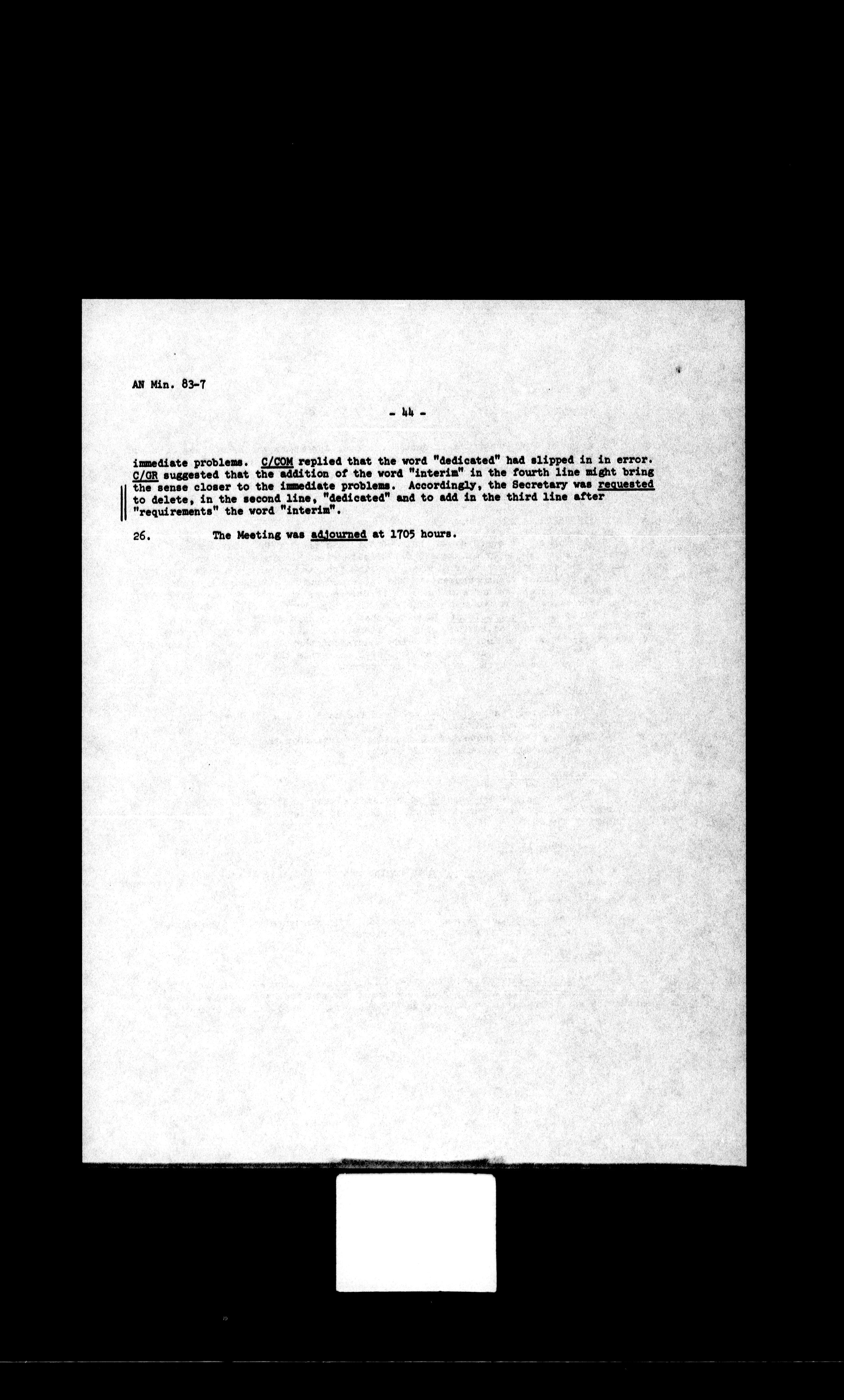 AN Min. 83-7

- 44 -

immediate problems. C/COM replied that the word "dedicated" had slipped in in error. C/GR suggested that the addition of the word "interim" in the fourth line might bring the sense closer to the immediate problems. Accordingly, the Secretary was requested to delete, in the second line, "dedicated" and to add in the third line after "requirements" the word "interim".

26. The Meeting was adjourned at 1705 hours.